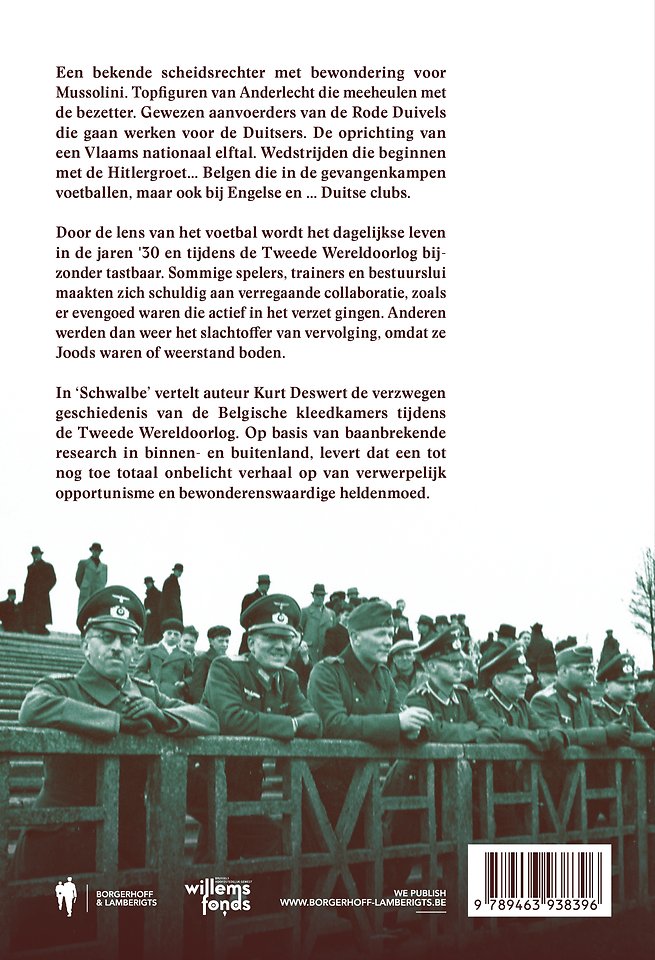 Een bekende scheidsrechter met bewondering voor Mussolini. Topfiguren van Anderlecht die meeheulen met de bezetter. Gewezen aanvoerders van de Rode Duivels die gaan werken voor de Duitsers. De oprichting van een Vlaams nationaal elftal. Wedstrijden die beginnen met de Hitlergroet... Belgen die in de gevangenkampen voetballen, maar ook bij Engelse en ... Duitse clubs.

Door de lens van het voetbal wordt het dagelijkse leven in de jaren '30 en tijdens de Tweede Wereldoorlog bijzonder tastbaar. Sommige spelers, trainers en bestuurslui maakten zich schuldig aan verregaande collaboratie, zoals er evengoed waren die actief in het verzet gingen. Anderen werden dan weer het slachtoffer van vervolging, omdat ze Joods waren of weerstand boden.

In 'Schwalbe' vertelt auteur Kurt Deswert de verzwegen geschiedenis van de Belgische kleedkamers tijdens de Tweede Wereldoorlog. Op basis van baanbrekende research in binnen- en buitenland, levert dat een tot nog toe totaal onbelicht verhaal op van verwerpelijk opportunisme en bewonderenswaardige heldenmoed.

BORGERHOFF & LAMBERIGTS

willems fonds

WE PUBLISH
WWW.BORGERHOFF-LAMBERIGTS.BE

9 789463 938396